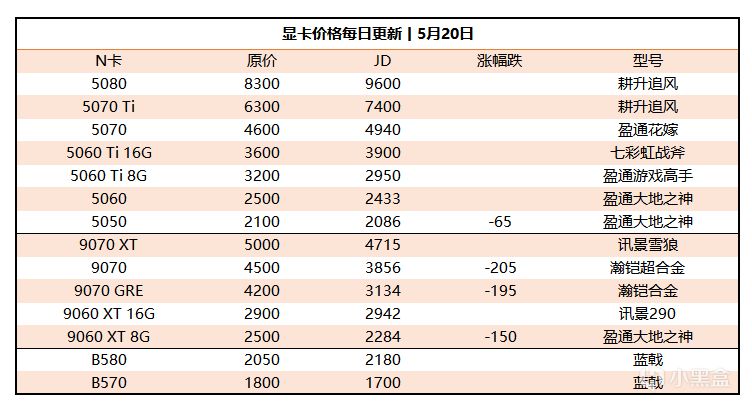 显卡价格每日更新 | 5月20日

| N卡 | 原价 | JD | 涨幅跌 | 型号 |
|---|---|---|---|---|
| 5080 | 8300 | 9600 | | 耕升追风 |
| 5070 Ti | 6300 | 7400 | | 耕升追风 |
| 5070 | 4600 | 4940 | | 盈通花嫁 |
| 5060 Ti 16G | 3600 | 3900 | | 七彩虹战斧 |
| 5060 Ti 8G | 3200 | 2950 | | 盈通游戏高手 |
| 5060 | 2500 | 2433 | | 盈通大地之神 |
| 5050 | 2100 | 2086 | -65 | 盈通大地之神 |
| 9070 XT | 5000 | 4715 | | 讯景雪狼 |
| 9070 | 4500 | 3856 | -205 | 瀚铠超合金 |
| 9070 GRE | 4200 | 3134 | -195 | 瀚铠合金 |
| 9060 XT 16G | 2900 | 2942 | | 讯景290 |
| 9060 XT 8G | 2500 | 2284 | -150 | 盈通大地之神 |
| B580 | 2050 | 2180 | | 蓝戟 |
| B570 | 1800 | 1700 | | 蓝戟 |

小黑盒